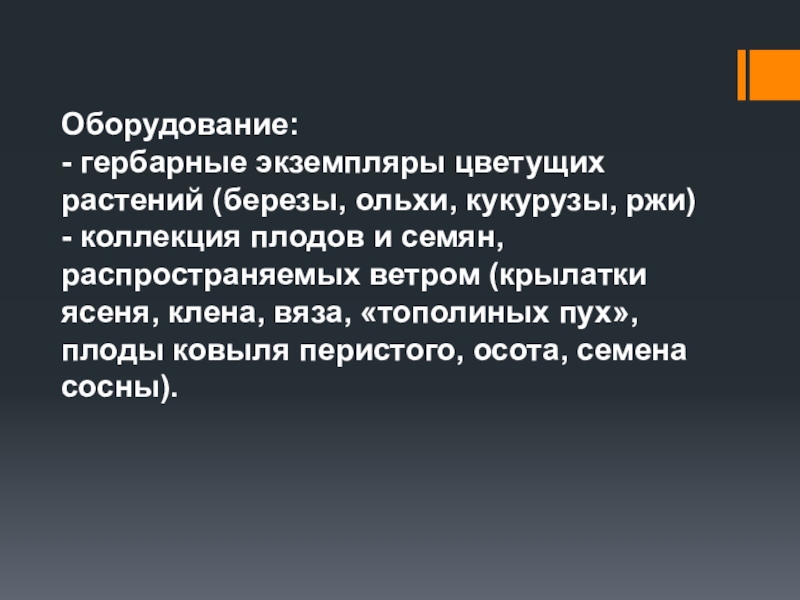 Оборудование:
- гербарные экземпляры цветущих растений (березы, ольхи, кукурузы, ржи)
- коллекция плодов и семян, распространяемых ветром (крылатки ясеня, клена, вяза, «тополиных пух», плоды ковыля перистого, осота, семена сосны).